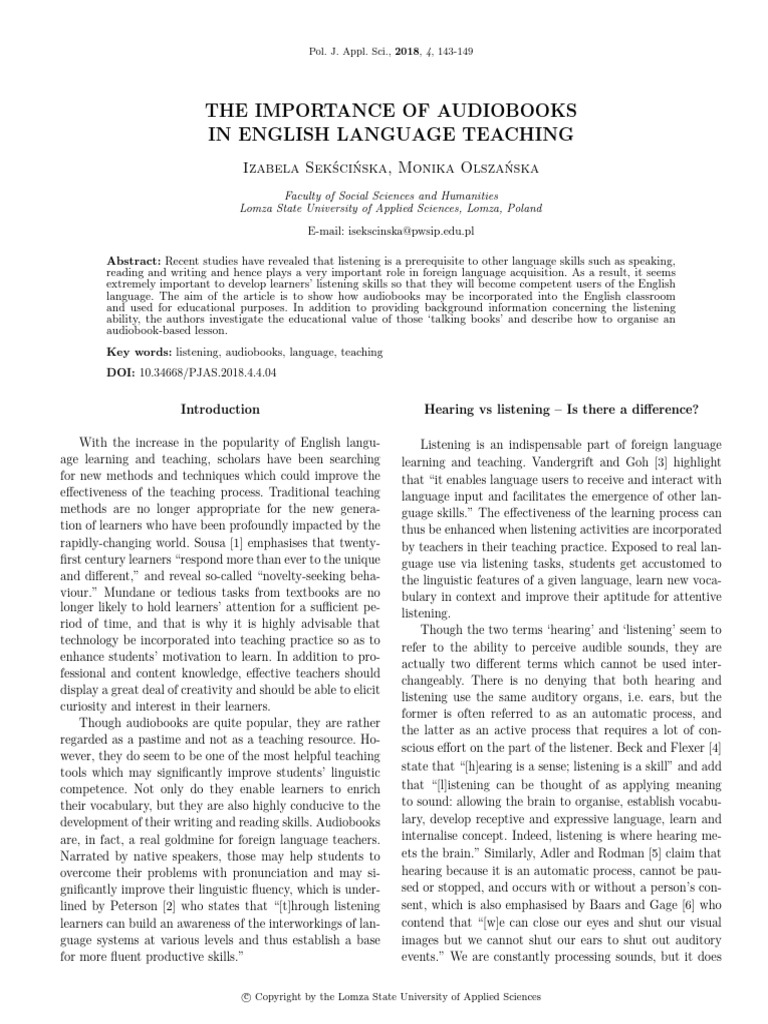 Pol. J. Appl. Sci., 2018, 4, 143-149

THE IMPORTANCE OF AUDIOBOOKS IN ENGLISH LANGUAGE TEACHING

Izabela Sekścińska, Monika Olszańska

Faculty of Social Sciences and Humanities
Lomza State University of Applied Sciences, Lomza, Poland

E-mail: isekscinska@pwsip.edu.pl

Abstract: Recent studies have revealed that listening is a prerequisite to other language skills such as speaking, reading and writing and hence plays a very important role in foreign language acquisition. As a result, it seems extremely important to develop learners' listening skills so that they will become competent users of the English language. The aim of the article is to show how audiobooks may be incorporated into the English classroom and used for educational purposes. In addition to providing background information concerning the listening ability, the authors investigate the educational value of those 'talking books' and describe how to organise an audiobook-based lesson.

Key words: listening, audiobooks, language, teaching

DOI: 10.34668/PJAS.2018.4.4.04

Introduction

With the increase in the popularity of English language learning and teaching, scholars have been searching for new methods and techniques which could improve the effectiveness of the teaching process. Traditional teaching methods are no longer appropriate for the new generation of learners who have been profoundly impacted by the rapidly-changing world. Sousa [1] emphasises that twenty-first century learners "respond more than ever to the unique and different," and reveal so-called "novelty-seeking behaviour." Mundane or tedious tasks from textbooks are no longer likely to hold learners' attention for a sufficient period of time, and that is why it is highly advisable that technology be incorporated into teaching practice so as to enhance students' motivation to learn. In addition to professional and content knowledge, effective teachers should display a great deal of creativity and should be able to elicit curiosity and interest in their learners.

Though audiobooks are quite popular, they are rather regarded as a pastime and not as a teaching resource. However, they do seem to be one of the most helpful teaching tools which may significantly improve students' linguistic competence. Not only do they enable learners to enrich their vocabulary, but they are also highly conducive to the development of their writing and reading skills. Audiobooks are, in fact, a real goldmine for foreign language teachers. Narrated by native speakers, those may help students to overcome their problems with pronunciation and may significantly improve their linguistic fluency, which is underlined by Peterson [2] who states that "[t]hrough listening learners can build an awareness of the interworkings of language systems at various levels and thus establish a base for more fluent productive skills."

Hearing vs listening – Is there a difference?

Listening is an indispensable part of foreign language learning and teaching. Vandergrift and Goh [3] highlight that "it enables language users to receive and interact with language input and facilitates the emergence of other language skills." The effectiveness of the learning process can thus be enhanced when listening activities are incorporated by teachers in their teaching practice. Exposed to real language use via listening tasks, students get accustomed to the linguistic features of a given language, learn new vocabulary in context and improve their aptitude for attentive listening.

Though the two terms 'hearing' and 'listening' seem to refer to the ability to perceive audible sounds, they are actually two different terms which cannot be used interchangeably. There is no denying that both hearing and listening use the same auditory organs, i.e. ears, but the former is often referred to as an automatic process, and the latter as an active process that requires a lot of conscious effort on the part of the listener. Beck and Flexer [4] state that "[h]earing is a sense; listening is a skill" and add that "[l]istening can be thought of as applying meaning to sound: allowing the brain to organise, establish vocabulary, develop receptive and expressive language, learn and internalise concept. Indeed, listening is where hearing meets the brain." Similarly, Adler and Rodman [5] claim that hearing because it is an automatic process, cannot be paused or stopped, and occurs with or without a person's consent, which is also emphasised by Baars and Gage [6] who contend that "[w]e can close our eyes and shut our visual images but we cannot shut our ears to shut out auditory events." We are constantly processing sounds, but it does

© Copyright by the Lomza State University of Applied Sciences